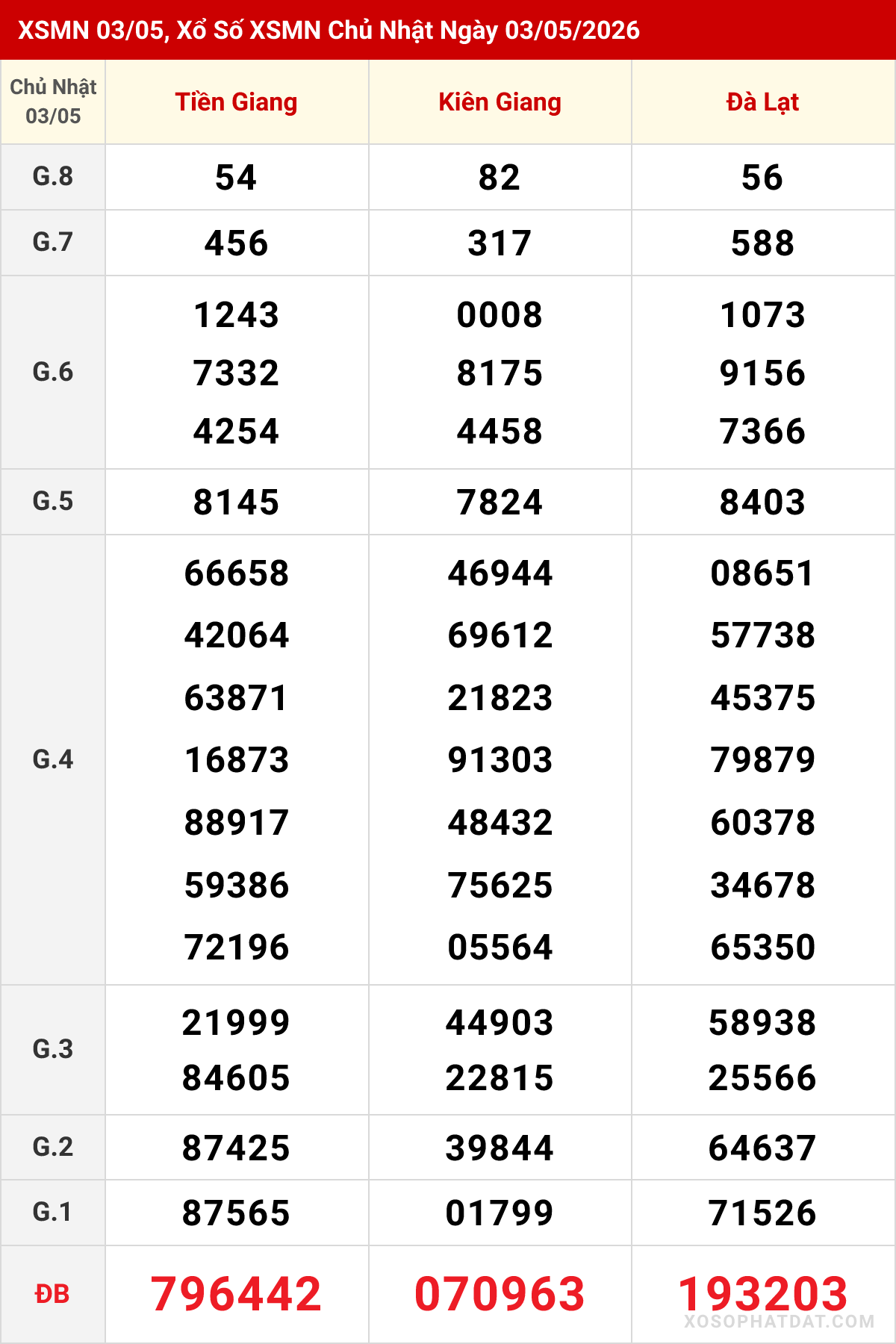 XSMN 03/05, Xổ Số XSMN Chủ Nhật Ngày 03/05/2026

| Chủ Nhật 03/05 | Tiền Giang | Kiên Giang | Đà Lạt |
|---|---|---|---|
| G.8 | 54 | 82 | 56 |
| G.7 | 456 | 317 | 588 |
| G.6 | 1243 7332 4254 | 0008 8175 4458 | 1073 9156 7366 |
| G.5 | 8145 | 7824 | 8403 |
| G.4 | 66658 42064 63871 16873 88917 59386 72196 | 46944 69612 21823 91303 48432 75625 05564 | 08651 57738 45375 79879 60378 34678 65350 |
| G.3 | 21999 84605 | 44903 22815 | 58938 25566 |
| G.2 | 87425 | 39844 | 64637 |
| G.1 | 87565 | 01799 | 71526 |
| ĐB | 796442 | 070963 | 193203 |

XOSOPHATDAT.COM